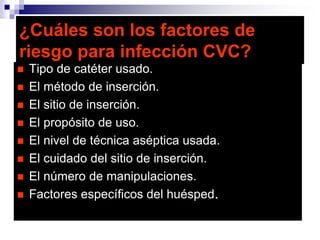 ¿Cuáles son los factores de riesgo para infección CVC?

- Tipo de catéter usado.
- El método de inserción.
- El sitio de inserción.
- El propósito de uso.
- El nivel de técnica aséptica usada.
- El cuidado del sitio de inserción.
- El número de manipulaciones.
- Factores específicos del huésped.